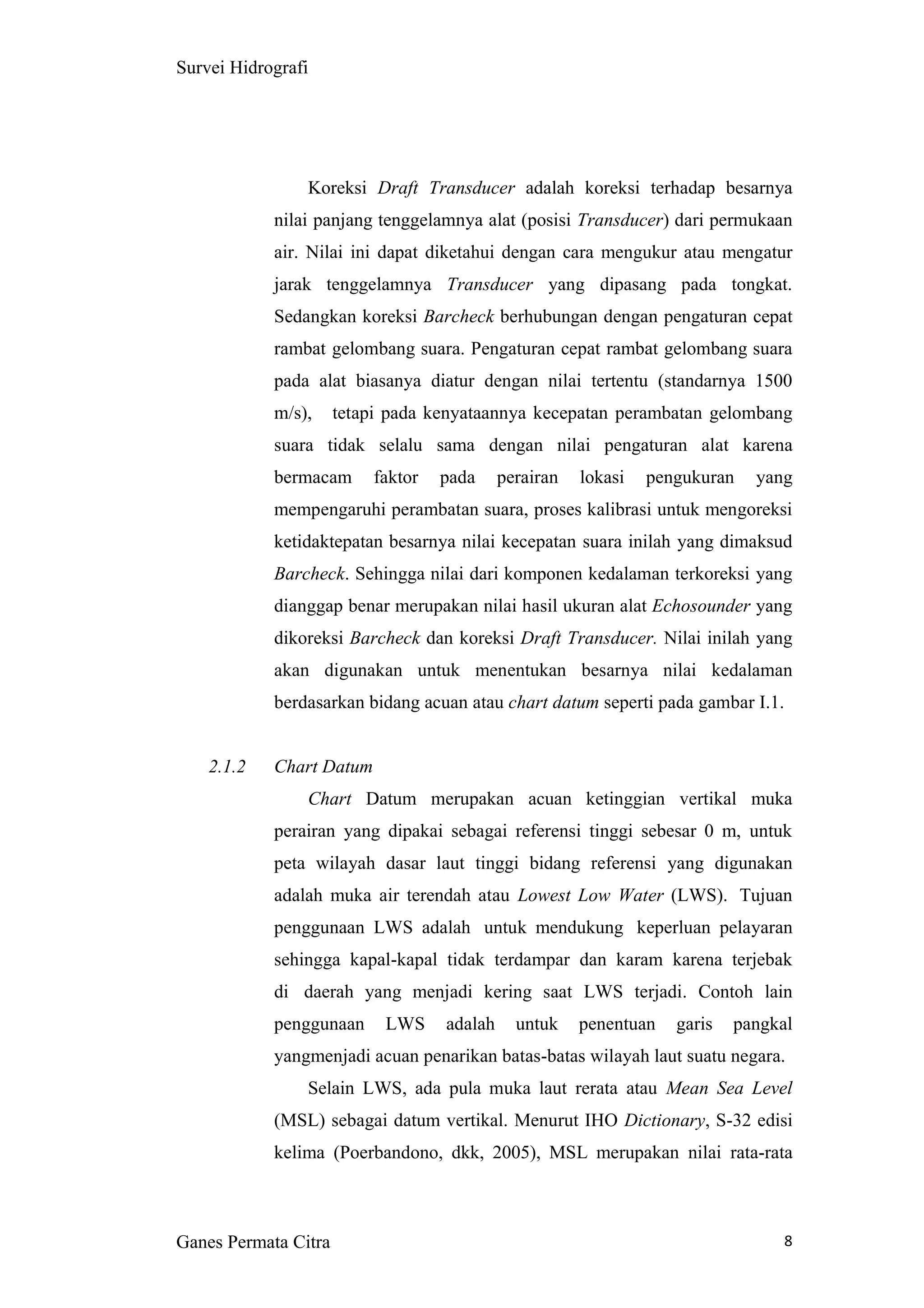 Survei Hidrografi

Koreksi Draft Transducer adalah koreksi terhadap besarnya nilai panjang tenggelamnya alat (posisi Transducer) dari permukaan air. Nilai ini dapat diketahui dengan cara mengukur atau mengatur jarak tenggelamnya Transducer yang dipasang pada tongkat. Sedangkan koreksi Barcheck berhubungan dengan pengaturan cepat rambat gelombang suara. Pengaturan cepat rambat gelombang suara pada alat biasanya diatur dengan nilai tertentu (standarnya 1500 m/s), tetapi pada kenyataannya kecepatan perambatan gelombang suara tidak selalu sama dengan nilai pengaturan alat karena bermacam faktor pada perairan lokasi pengukuran yang mempengaruhi perambatan suara, proses kalibrasi untuk mengoreksi ketidaktepatan besarnya nilai kecepatan suara inilah yang dimaksud Barcheck. Sehingga nilai dari komponen kedalaman terkoreksi yang dianggap benar merupakan nilai hasil ukuran alat Echosounder yang dikoreksi Barcheck dan koreksi Draft Transducer. Nilai inilah yang akan digunakan untuk menentukan besarnya nilai kedalaman berdasarkan bidang acuan atau chart datum seperti pada gambar I.1.

2.1.2 Chart Datum

Chart Datum merupakan acuan ketinggian vertikal muka perairan yang dipakai sebagai referensi tinggi sebesar 0 m, untuk peta wilayah dasar laut tinggi bidang referensi yang digunakan adalah muka air terendah atau Lowest Low Water (LWS). Tujuan penggunaan LWS adalah untuk mendukung keperluan pelayaran sehingga kapal-kapal tidak terdampar dan karam karena terjebak di daerah yang menjadi kering saat LWS terjadi. Contoh lain penggunaan LWS adalah untuk penentuan garis pangkal yangmenjadi acuan penarikan batas-batas wilayah laut suatu negara.

Selain LWS, ada pula muka laut rerata atau Mean Sea Level (MSL) sebagai datum vertikal. Menurut IHO Dictionary, S-32 edisi kelima (Poerbandono, dkk, 2005), MSL merupakan nilai rata-rata

Ganes Permata Citra 8